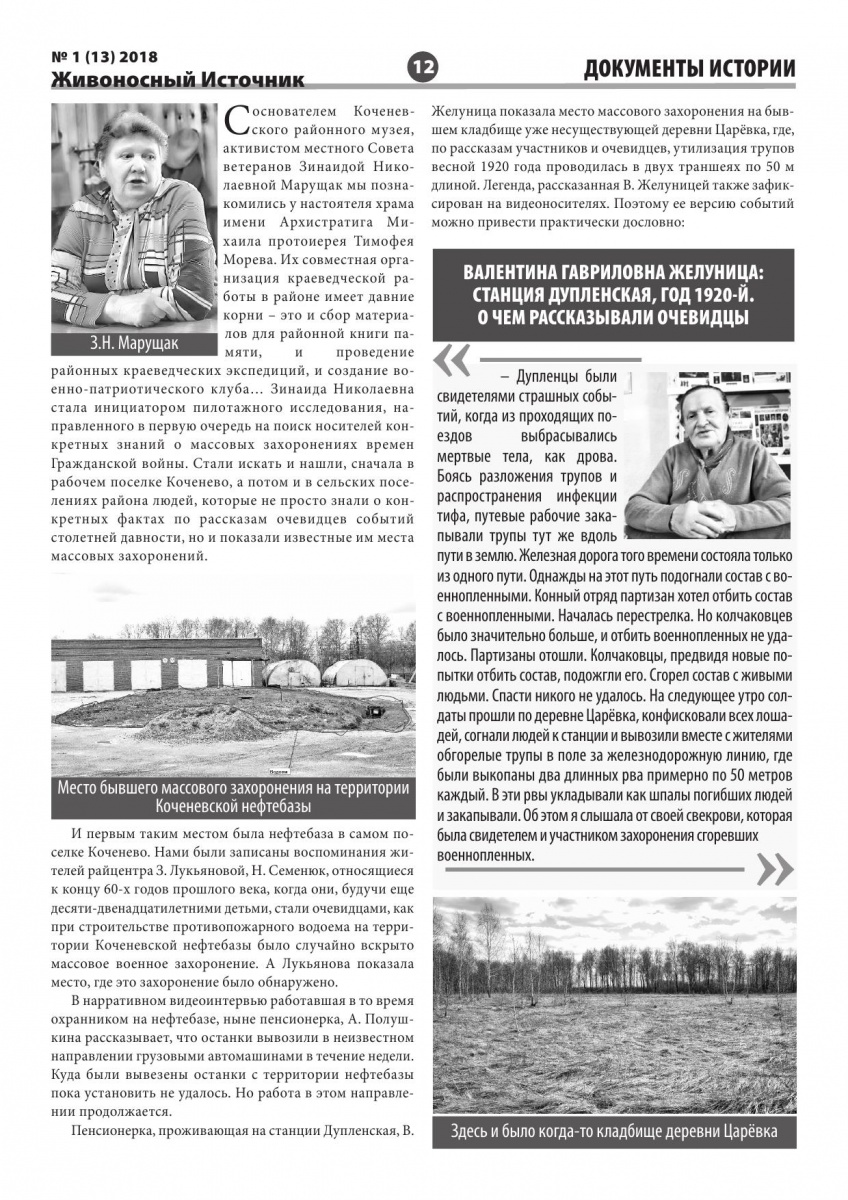 № 1 (13) 2018
Живоносный Источник

12

ДОКУМЕНТЫ ИСТОРИИ

З.Н. Марущак

С основателем Коченевского районного музея, активистом местного Совета ветеранов Зинаидой Николаевной Марущак мы познакомились у настоятеля храма имени Архистратига Михаила протоиерея Тимофея Морева. Их совместная организация краеведческой работы в районе имеет давние корни – это и сбор материалов для районной книги памяти, и проведение районных краеведческих экспедиций, и создание военно-патриотического клуба… Зинаида Николаевна стала инициатором пилотажного исследования, направленного в первую очередь на поиск носителей конкретных знаний о массовых захоронениях времен Гражданской войны. Стали искать и нашли, сначала в рабочем поселке Коченево, а потом и в сельских поселениях района людей, которые не просто знали о конкретных фактах по рассказам очевидцев событий столетней давности, но и показали известные им места массовых захоронений.

Место бывшего массового захоронения на территории Коченевской нефтебазы

И первым таким местом была нефтебаза в самом поселке Коченево. Нами были записаны воспоминания жителей райцентра З. Лукьяновой, Н. Семенюк, относящиеся к концу 60-х годов прошлого века, когда они, будучи еще десяти-двенадцатилетними детьми, стали очевидцами, как при строительстве противопожарного водоема на территории Коченевской нефтебазы было случайно вскрыто массовое военное захоронение. А Лукьянова показала место, где это захоронение было обнаружено.

В нарративном видеоинтервью работавшая в то время охранником на нефтебазе, ныне пенсионерка, А. Полушкина рассказывает, что останки вывозили в неизвестном направлении грузовыми автомашинами в течение недели. Куда были вывезены останки с территории нефтебазы пока установить не удалось. Но работа в этом направлении продолжается.

Пенсионерка, проживающая на станции Дупленская, В. Желуница показала место массового захоронения на бывшем кладбище уже несуществующей деревни Царёвка, где, по рассказам участников и очевидцев, утилизация трупов весной 1920 года проводилась в двух траншеях по 50 м длиной. Легенда, рассказанная В. Желуницей также зафиксирован на видеоносителях. Поэтому ее версию событий можно привести практически дословно:

ВАЛЕНТИНА ГАВРИЛОВНА ЖЕЛУНИЦА: СТАНЦИЯ ДУПЛЕНСКАЯ, ГОД 1920-Й. О ЧЕМ РАССКАЗЫВАЛИ ОЧЕВИДЦЫ

– Дупленцы были свидетелями страшных событий, когда из проходящих поездов выбрасывались мертвые тела, как дрова. Боясь разложения трупов и распространения инфекции тифа, путевые рабочие закапывали трупы тут же вдоль пути в землю. Железная дорога того времени состояла только из одного пути. Однажды на этот путь подогнали состав с военнопленными. Конный отряд партизан хотел отбить состав с военнопленными. Началась перестрелка. Но колчаковцев было значительно больше, и отбить военнопленных не удалось. Партизаны отошли. Колчаковцы, предвидя новые попытки отбить состав, подожгли его. Сгорел состав с живыми людьми. Спасти никого не удалось. На следующее утро солдаты прошли по деревне Царёвка, конфисковали всех лошадей, согнали людей к станции и вывозили вместе с жителями обгорелые трупы в поле за железнодорожную линию, где были выкопаны два длинных рва примерно по 50 метров каждый. В эти рвы укладывали как шпалы погибших людей и закапывали. Об этом я слышала от своей свекрови, которая была свидетелем и участником захоронения сгоревших военнопленных.

Здесь и было когда-то кладбище деревни Царёвка